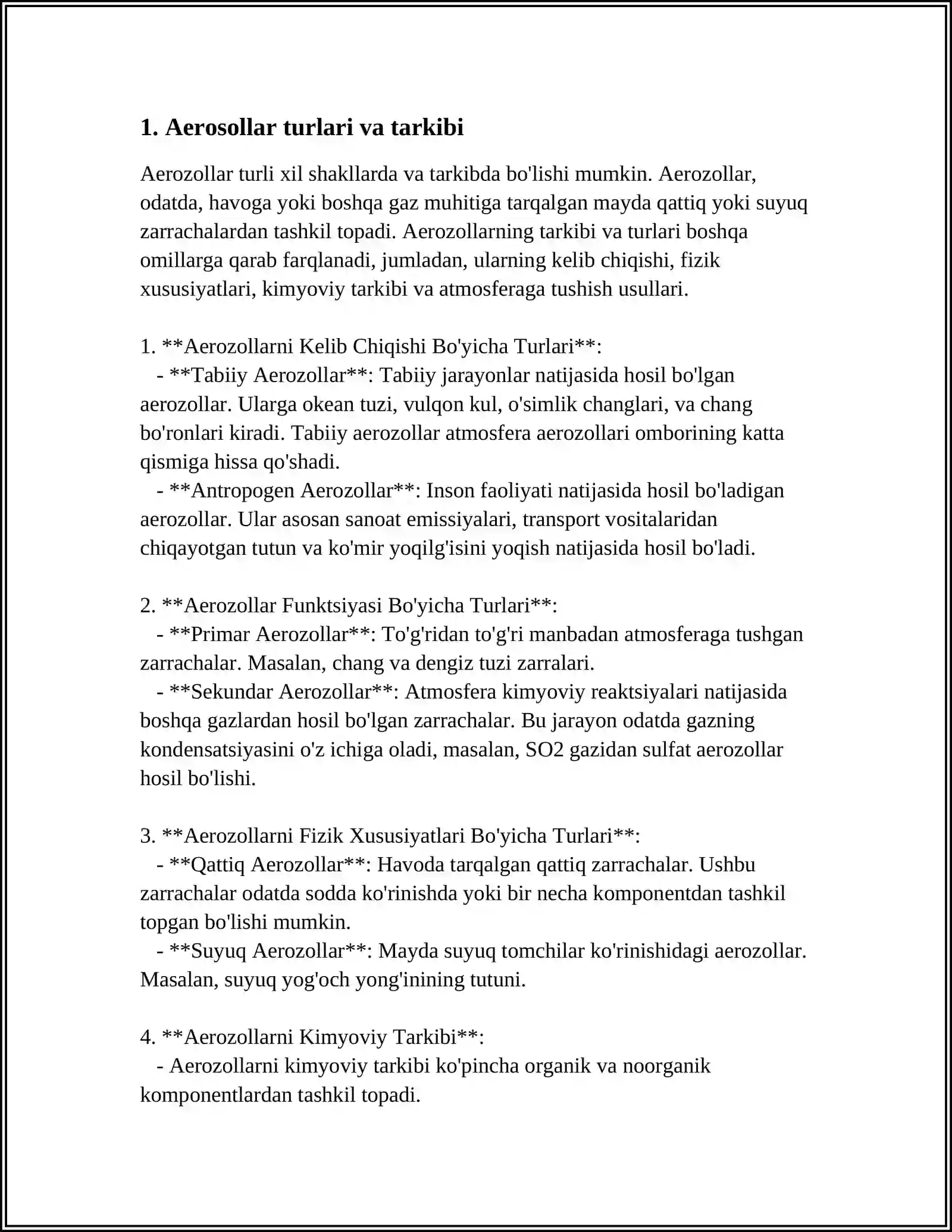 1. Aerosollar turlari va tarkibi

Aerozollar turli xil shakllarda va tarkibda bo'lishi mumkin. Aerozollar, odatda, havoga yoki boshqa gaz muhitiga tarqalgan mayda qattiq yoki suyuq zarrachalardan tashkil topadi. Aerozollarning tarkibi va turlari boshqa omillarga qarab farqlanadi, jumladan, ularning kelib chiqishi, fizik xususiyatlari, kimyoviy tarkibi va atmosferaga tushish usullari.

1. **Aerozollarni Kelib Chiqishi Bo'yicha Turlari**:

- **Tabiiy Aerozollar**: Tabiiy jarayonlar natijasida hosil bo'lgan aerozollar. Ularga okean tuzi, vulqon kul, o'simlik changlari, va chang bo'ronlari kiradi. Tabiiy aerozollar atmosfera aerozollari omborining katta qismiga hissa qo'shadi.

- **Antropogen Aerozollar**: Inson faoliyati natijasida hosil bo'ladigan aerozollar. Ular asosan sanoat emissiyalari, transport vositalaridan chiqayotgan tutun va ko'mir yoqilg'isini yoqish natijasida hosil bo'ladi.

2. **Aerozollar Funktsiyasi Bo'yicha Turlari**:

- **Primar Aerozollar**: To'g'ridan to'g'ri manbadan atmosferaga tushgan zarrachalar. Masalan, chang va dengiz tuzi zarralari.

- **Sekundar Aerozollar**: Atmosfera kimyoviy reaktsiyalari natijasida boshqa gazlardan hosil bo'lgan zarrachalar. Bu jarayon odatda gazning kondensatsiyasini o'z ichiga oladi, masalan, SO2 gazidan sulfat aerozollar hosil bo'lishi.

3. **Aerozollarni Fizik Xususiyatlari Bo'yicha Turlari**:

- **Qattiq Aerozollar**: Havoda tarqalgan qattiq zarrachalar. Ushbu zarrachalar odatda sodda ko'rinishda yoki bir necha komponentdan tashkil topgan bo'lishi mumkin.

- **Suyuq Aerozollar**: Mayda suyuq tomchilar ko'rinishidagi aerozollar. Masalan, suyuq yog'och yong'inining tutuni.

4. **Aerozollarni Kimyoviy Tarkibi**:

- Aerozollarni kimyoviy tarkibi ko'pincha organik va noorganik komponentlardan tashkil topadi.